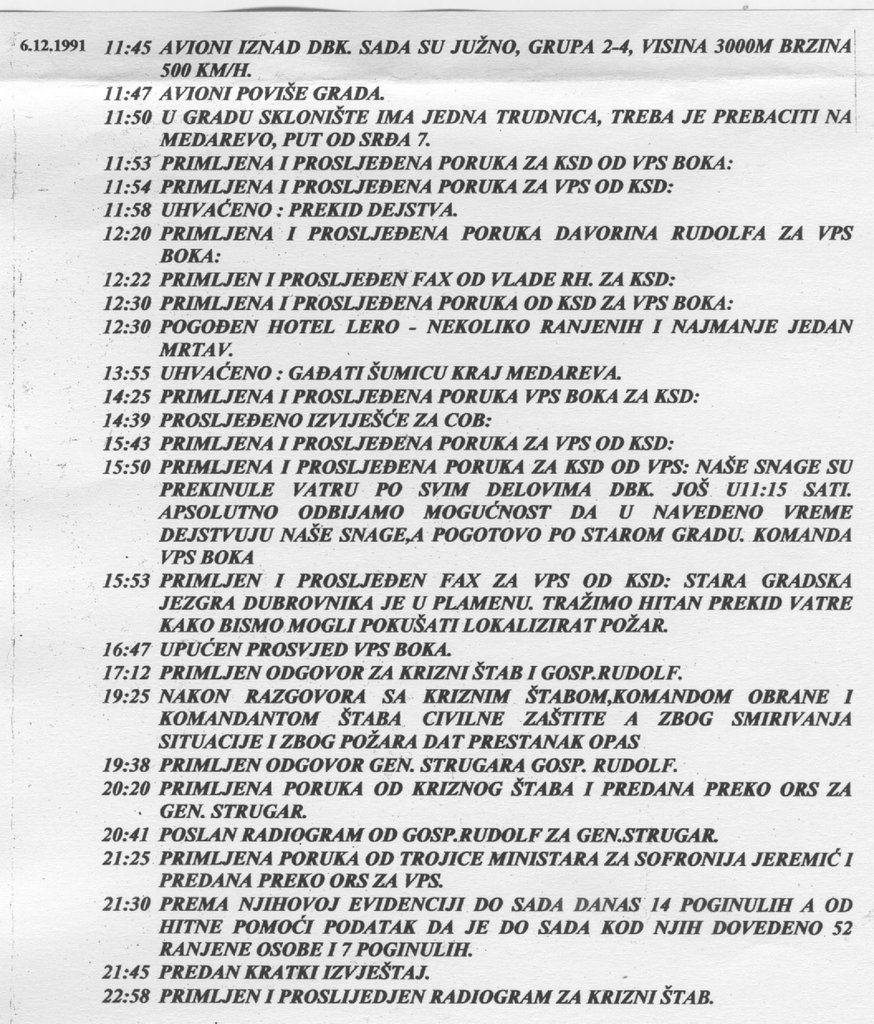 6.12.1991 11:45 AVIONI IZNAD DBK. SADA SU JUŽNO, GRUPA 2-4, VISINA 3000M BRZINA 500 KM/H.

11:47 AVIONI POVIŠE GRADA.

11:50 U GRADU SKLONIŠTE IMA JEDNA TRUDNICA, TREBA JE PREBACITI NA MEDAREVO, PUT OD SRĐA 7.

11:53 PRIMLJENA I PROSLJEĐENA PORUKA ZA KSD OD VPS BOKA:

11:54 PRIMLJENA I PROSLJEĐENA PORUKA ZA VPS OD KSD:

11:58 UHVAĆENO : PREKID DEJSTVA.

12:20 PRIMLJENA I PROSLJEĐENA PORUKA DAVORINA RUDOLFA ZA VPS BOKA:

12:22 PRIMLJEN I PROSLJEĐEN FAX OD VLADE RH. ZA KSD:

12:30 PRIMLJENA I PROSLJEĐENA PORUKA OD KSD ZA VPS BOKA:

12:30 POGOĐEN HOTEL LERO - NEKOLIKO RANJENIH I NAJMANJE JEDAN MRTAV.

13:55 UHVAĆENO : GAĐATI ŠUMICU KRAJ MEDAREVA.

14:25 PRIMLJENA I PROSLJEĐENA PORUKA VPS BOKA ZA KSD:

14:39 PROSLJEĐENO IZVIJEŠĆE ZA COB:

15:43 PRIMLJENA I PROSLJEĐENA PORUKA ZA VPS OD KSD:

15:50 PRIMLJENA I PROSLJEĐENA PORUKA ZA KSD OD VPS: NAŠE SNAGE SU PREKINULE VATRU PO SVIM DELOVIMA DBK. JOŠ U11:15 SATI. APSOLUTNO ODBIJAMO MOGUĆNOST DA U NAVEDENO VREME DEJSTVUJU NAŠE SNAGE,A POGOTOVO PO STAROM GRADU. KOMANDA VPS BOKA

15:53 PRIMLJEN I PROSLJEĐEN FAX ZA VPS OD KSD: STARA GRADSKA JEZGRA DUBROVNIKA JE U PLAMENU. TRAŽIMO HITAN PREKID VATRE KAKO BISMO MOGLI POKUŠATI LOKALIZIRAT POŽAR.

16:47 UPUĆEN PROSVJED VPS BOKA.

17:12 PRIMLJEN ODGOVOR ZA KRIZNI ŠTAB I GOSP.RUDOLF.

19:25 NAKON RAZGOVORA SA KRIZNIM ŠTABOM,KOMANDOM OBRANE I KOMANDANTOM ŠTABA CIVILNE ZAŠTITE A ZBOG SMIRIVANJA SITUACIJE I ZBOG POŽARA DAT PRESTANAK OPAS

19:38 PRIMLJEN ODGOVOR GEN. STRUGARA GOSP. RUDOLF.

20:20 PRIMLJENA PORUKA OD KRIZNOG ŠTABA I PREDANA PREKO ORS ZA GEN. STRUGAR.

20:41 POSLAN RADIOGRAM OD GOSP.RUDOLF ZA GEN.STRUGAR.

21:25 PRIMLJENA PORUKA OD TROJICE MINISTARA ZA SOFRONIJA JEREMIĆ I PREDANA PREKO ORS ZA VPS.

21:30 PREMA NJIHOVOJ EVIDENCIJI DO SADA DANAS 14 POGINULIH A OD HITNE POMOĆI PODATAK DA JE DO SADA KOD NJIH DOVEDENO 52 RANJENE OSOBE I 7 POGINULIH.

21:45 PREDAN KRATKI IZVJEŠTAJ.

22:58 PRIMLJEN I PROSLIJEDJEN RADIOGRAM ZA KRIZNI ŠTAB.